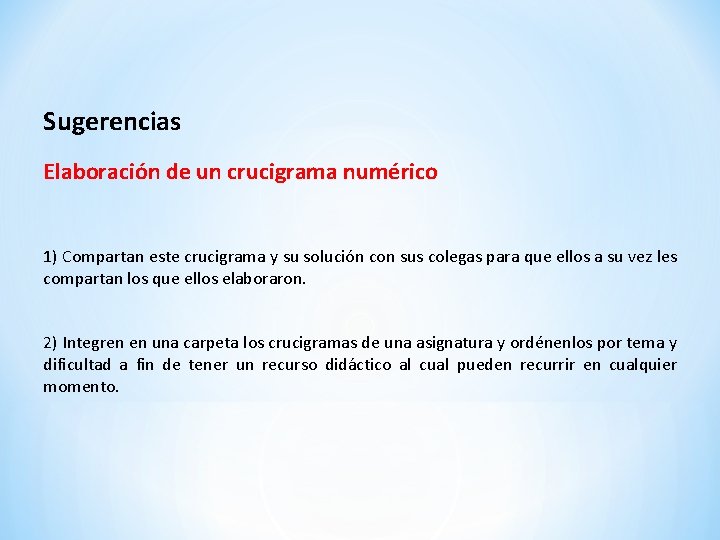 Sugerencias

Elaboración de un crucigrama numérico

1) Compartan este crucigrama y su solución con sus colegas para que ellos a su vez les compartan los que ellos elaboraron.

2) Integren en una carpeta los crucigramas de una asignatura y ordénenlos por tema y dificultad a fin de tener un recurso didáctico al cual pueden recurrir en cualquier momento.